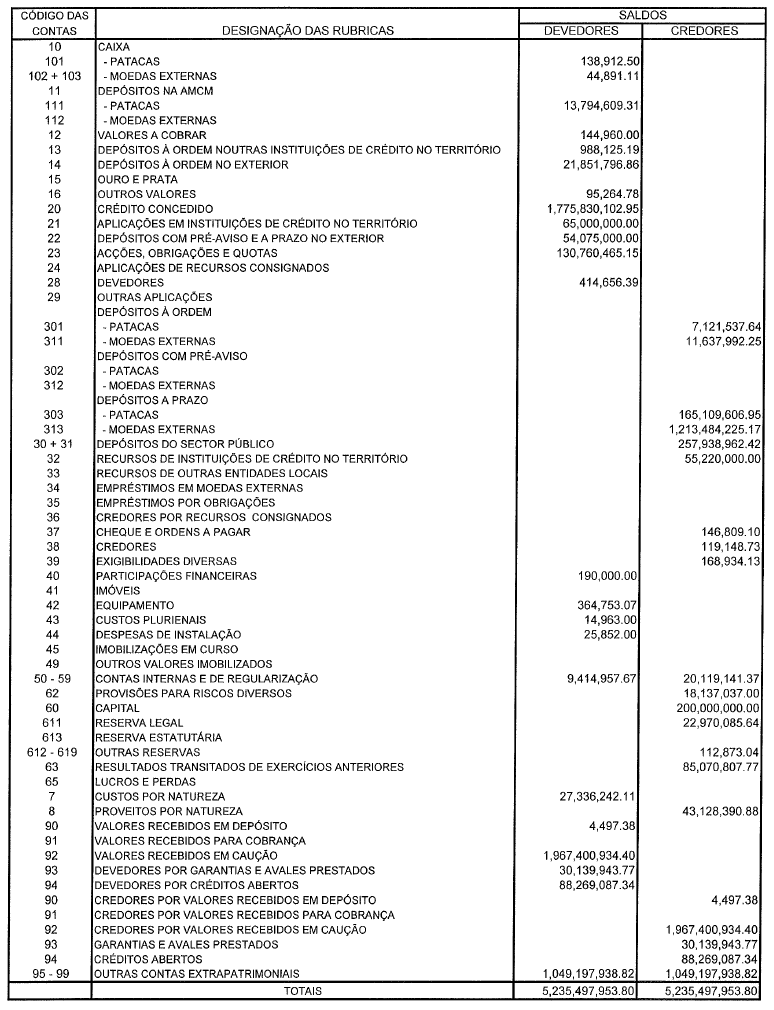 | CÓDIGO DAS CONTAS | DESIGNAÇÃO DAS RUBRICAS | SALDOS DEVEDORES | SALDOS CREDORES |
|---|---|---|---|
| 10 | CAIXA | | |
| 101 | - PATACAS | 138,912.50 | |
| 102 + 103 | - MOEDAS EXTERNAS | 44,891.11 | |
| 11 | DEPÓSITOS NA AMCM | | |
| 111 | - PATACAS | 13,794,609.31 | |
| 112 | - MOEDAS EXTERNAS | | |
| 12 | VALORES A COBRAR | 144,960.00 | |
| 13 | DEPÓSITOS À ORDEM NOUTRAS INSTITUIÇÕES DE CRÉDITO NO TERRITÓRIO | 988,125.19 | |
| 14 | DEPÓSITOS À ORDEM NO EXTERIOR | 21,851,796.86 | |
| 15 | OURO E PRATA | | |
| 16 | OUTROS VALORES | 95,264.78 | |
| 20 | CRÉDITO CONCEDIDO | 1,775,830,102.95 | |
| 21 | APLICAÇÕES EM INSTITUIÇÕES DE CRÉDITO NO TERRITÓRIO | 65,000,000.00 | |
| 22 | DEPÓSITOS COM PRÉ-AVISO E A PRAZO NO EXTERIOR | 54,075,000.00 | |
| 23 | ACÇÕES, OBRIGAÇÕES E QUOTAS | 130,760,465.15 | |
| 24 | APLICAÇÕES DE RECURSOS CONSIGNADOS | | |
| 28 | DEVEDORES | 414,656.39 | |
| 29 | OUTRAS APLICAÇÕES | | |
| | DEPÓSITOS À ORDEM | | |
| 301 | - PATACAS | | 7,121,537.64 |
| 311 | - MOEDAS EXTERNAS | | 11,637,992.25 |
| | DEPÓSITOS COM PRÉ-AVISO | | |
| 302 | - PATACAS | | |
| 312 | - MOEDAS EXTERNAS | | |
| | DEPÓSITOS A PRAZO | | |
| 303 | - PATACAS | | 165,109,606.95 |
| 313 | - MOEDAS EXTERNAS | | 1,213,484,225.17 |
| 30 + 31 | DEPÓSITOS DO SECTOR PÚBLICO | | 257,938,962.42 |
| 32 | RECURSOS DE INSTITUIÇÕES DE CRÉDITO NO TERRITÓRIO | | 55,220,000.00 |
| 33 | RECURSOS DE OUTRAS ENTIDADES LOCAIS | | |
| 34 | EMPRÉSTIMOS EM MOEDAS EXTERNAS | | |
| 35 | EMPRÉSTIMOS POR OBRIGAÇÕES | | |
| 36 | CREDORES POR RECURSOS CONSIGNADOS | | |
| 37 | CHEQUE E ORDENS A PAGAR | | 146,809.10 |
| 38 | CREDORES | | 119,148.73 |
| 39 | EXIGIBILIDADES DIVERSAS | | 168,934.13 |
| 40 | PARTICIPAÇÕES FINANCEIRAS | 190,000.00 | |
| 41 | IMÓVEIS | | |
| 42 | EQUIPAMENTO | 364,753.07 | |
| 43 | CUSTOS PLURIENAIS | 14,963.00 | |
| 44 | DESPESAS DE INSTALAÇÃO | 25,852.00 | |
| 45 | IMOBILIZAÇÕES EM CURSO | | |
| 49 | OUTROS VALORES IMOBILIZADOS | | |
| 50 - 59 | CONTAS INTERNAS E DE REGULARIZAÇÃO | 9,414,957.67 | 20,119,141.37 |
| 62 | PROVISÕES PARA RISCOS DIVERSOS | | 18,137,037.00 |
| 60 | CAPITAL | | 200,000,000.00 |
| 611 | RESERVA LEGAL | | 22,970,085.64 |
| 613 | RESERVA ESTATUTÁRIA | | |
| 612 - 619 | OUTRAS RESERVAS | | 112,873.04 |
| 63 | RESULTADOS TRANSITADOS DE EXERCÍCIOS ANTERIORES | | 85,070,807.77 |
| 65 | LUCROS E PERDAS | | |
| 7 | CUSTOS POR NATUREZA | 27,336,242.11 | |
| 8 | PROVEITOS POR NATUREZA | | 43,128,390.88 |
| 90 | VALORES RECEBIDOS EM DEPÓSITO | 4,497.38 | |
| 91 | VALORES RECEBIDOS PARA COBRANÇA | | |
| 92 | VALORES RECEBIDOS EM CAUÇÃO | 1,967,400,934.40 | |
| 93 | DEVEDORES POR GARANTIAS E AVALES PRESTADOS | 30,139,943.77 | |
| 94 | DEVEDORES POR CRÉDITOS ABERTOS | 88,269,087.34 | |
| 90 | CREDORES POR VALORES RECEBIDOS EM DEPÓSITO | | 4,497.38 |
| 91 | CREDORES POR VALORES RECEBIDOS PARA COBRANÇA | | |
| 92 | CREDORES POR VALORES RECEBIDOS EM CAUÇÃO | | 1,967,400,934.40 |
| 93 | GARANTIAS E AVALES PRESTADOS | | 30,139,943.77 |
| 94 | CRÉDITOS ABERTOS | | 88,269,087.34 |
| 95 - 99 | OUTRAS CONTAS EXTRAPATRIMONIAIS | 1,049,197,938.82 | 1,049,197,938.82 |
| | TOTAIS | 5,235,497,953.80 | 5,235,497,953.80 |